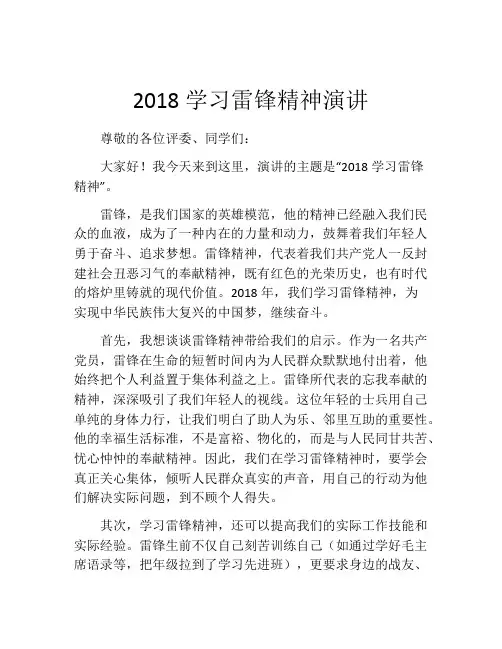 2018 学习雷锋精神演讲

尊敬的各位评委、同学们：

大家好！我今天来到这里，演讲的主题是“2018 学习雷锋精神”。

雷锋，是我们国家的英雄模范，他的精神已经融入我们民众的血液，成为了一种内在的力量和动力，鼓舞着我们年轻人勇于奋斗、追求梦想。雷锋精神，代表着我们共产党人一反封建社会丑恶习气的奉献精神，既有红色的光荣历史，也有时代的熔炉里铸就的现代价值。2018 年，我们学习雷锋精神，为实现中华民族伟大复兴的中国梦，继续奋斗。

首先，我想谈谈雷锋精神带给我们的启示。作为一名共产党员，雷锋在生命的短暂时间内为人民群众默默地付出着，他始终把个人利益置于集体利益之上。雷锋所代表的忘我奉献的精神，深深吸引了我们年轻人的视线。这位年轻的士兵用自己单纯的身体力行，让我们明白了助人为乐、邻里互助的重要性。他的幸福生活标准，不是富裕、物化的，而是与人民同甘共苦、忧心忡忡的奉献精神。因此，我们在学习雷锋精神时，要学会真正关心集体，倾听人民群众真实的声音，用自己的行动为他们解决实际问题，到不顾个人得失。

其次，学习雷锋精神，还可以提高我们的实际工作技能和实际经验。雷锋生前不仅自己刻苦训练自己（如通过学好毛主席语录等，把年级拉到了学习先进班），更要求身边的战友、